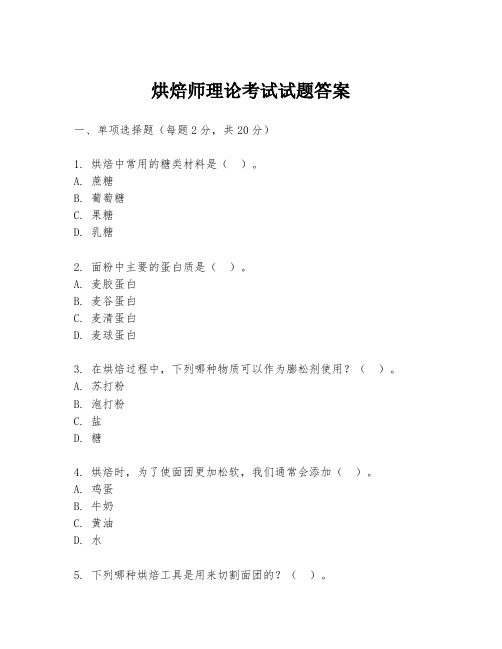 烘焙师理论考试试题答案

一、单项选择题（每题2分，共20分）

1. 烘焙中常用的糖类材料是（ ）。
A. 蔗糖
B. 葡萄糖
C. 果糖
D. 乳糖

2. 面粉中主要的蛋白质是（ ）。
A. 麦胶蛋白
B. 麦谷蛋白
C. 麦清蛋白
D. 麦球蛋白

3. 在烘焙过程中，下列哪种物质可以作为膨松剂使用？（ ）。
A. 苏打粉
B. 泡打粉
C. 盐
D. 糖

4. 烘焙时，为了使面团更加松软，我们通常会添加（ ）。
A. 鸡蛋
B. 牛奶
C. 黄油
D. 水

5. 下列哪种烘焙工具是用来切割面团的？（ ）。